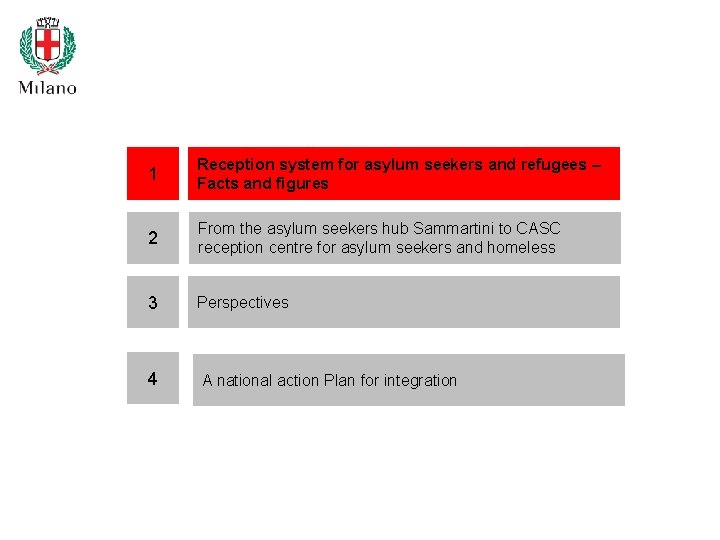 Milano

1

Reception system for asylum seekers and refugees – Facts and figures

2

From the asylum seekers hub Sammartini to CASC reception centre for asylum seekers and homeless

3

Perspectives

4

A national action Plan for integration